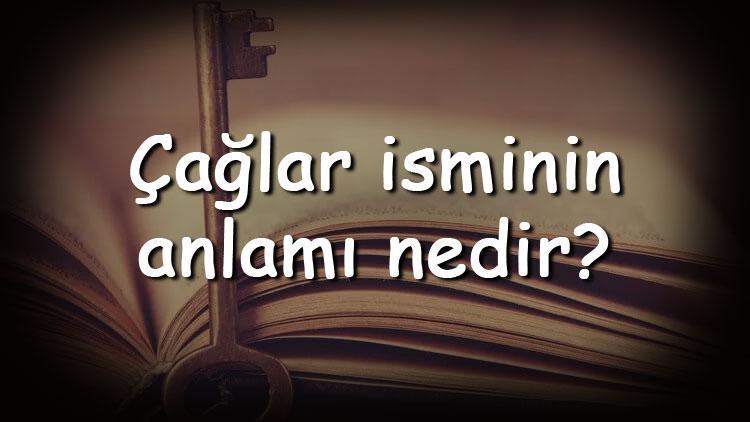 Çağlar isminin anlamı nedir?